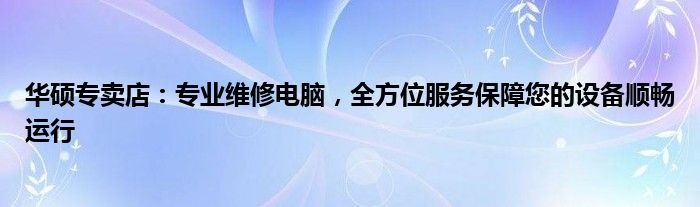 华硕专卖店：专业维修电脑，全方位服务保障您的设备顺畅运行